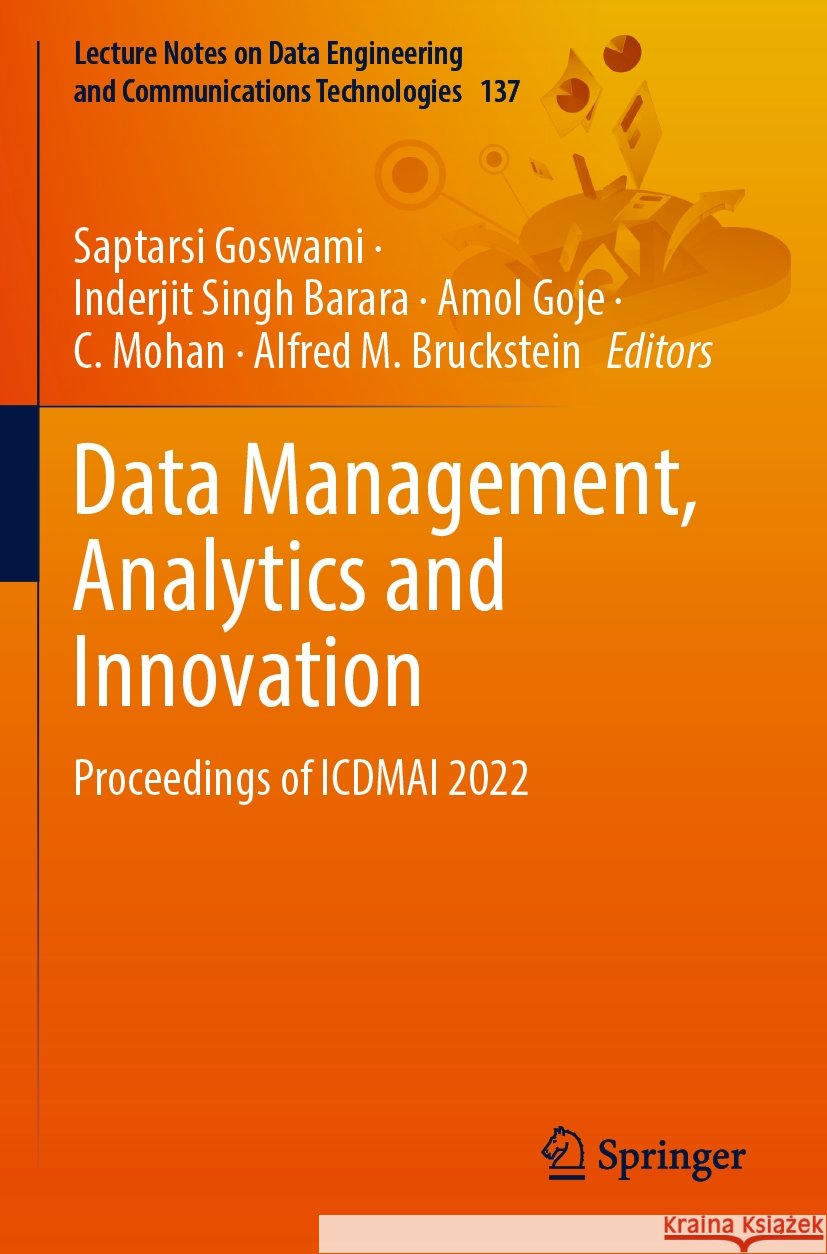 Lecture Notes on Data Engineering and Communications Technologies 137

Saptarsi Goswami · Inderjit Singh Barara · Amol Goje · C. Mohan · Alfred M. Bruckstein Editors

Data Management, Analytics and Innovation

Proceedings of ICDMAI 2022

Springer